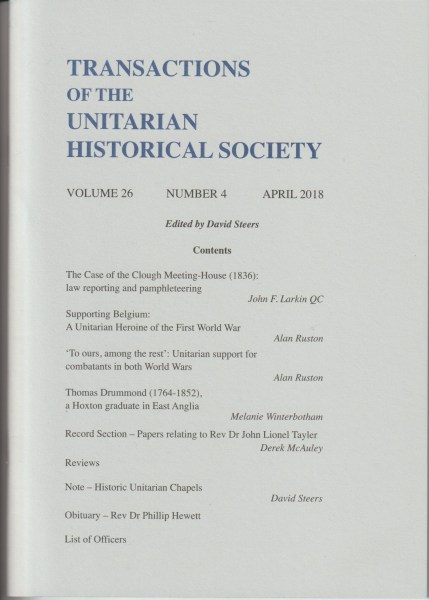 TRANSACTIONS
OF THE
UNITARIAN
HISTORICAL SOCIETY

VOLUME 26 NUMBER 4 APRIL 2018

Edited by David Steers

Contents

The Case of the Clough Meeting-House (1836): law reporting and pamphleteering
John F. Larkin QC

Supporting Belgium: A Unitarian Heroine of the First World War
Alan Ruston

'To ours, among the rest': Unitarian support for combatants in both World Wars
Alan Ruston

Thomas Drummond (1764-1852), a Hoxton graduate in East Anglia
Melanie Winterbotham

Record Section – Papers relating to Rev Dr John Lionel Tayler
Derek McAuley

Reviews

Note – Historic Unitarian Chapels
David Steers

Obituary – Rev Dr Phillip Hewett

List of Officers